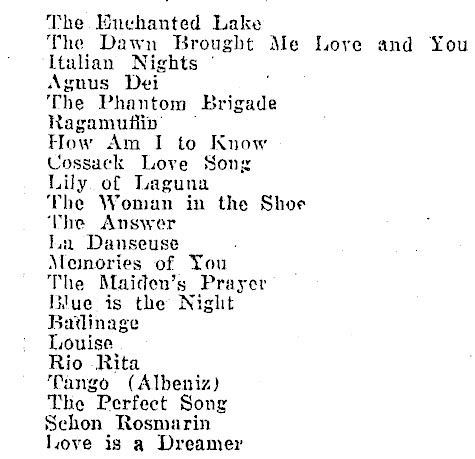 The Enchanted Lake
The Dawn Brought Me Love and You
Italian Nights
Agnus Dei
The Phantom Brigade
Ragamuffin
How Am I to Know
Cossack Love Song
Lily of Laguna
The Woman in the Shoe
The Answer
La Danseuse
Memories of You
The Maiden's Prayer
Blue is the Night
Badinage
Louise
Rio Rita
Tango (Albeniz)
The Perfect Song
Schon Rosmarin
Love is a Dreamer